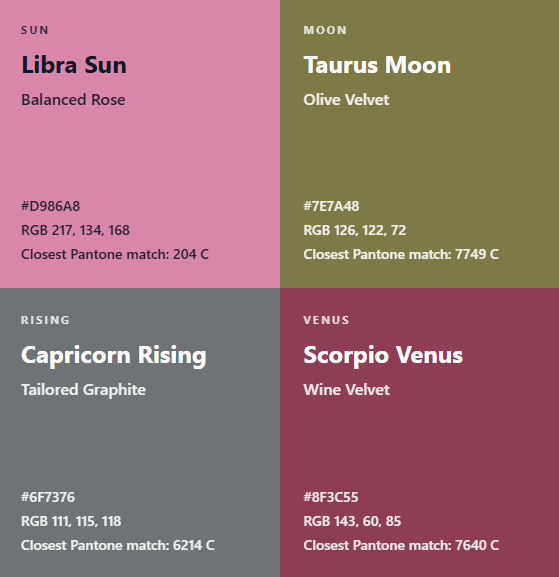 SUN

Libra Sun

Balanced Rose

#D986A8

RGB 217, 134, 168

Closest Pantone match: 204 C

MOON

Taurus Moon

Olive Velvet

#7E7A48

RGB 126, 122, 72

Closest Pantone match: 7749 C

RISING

Capricorn Rising

Tailored Graphite

#6F7376

RGB 111, 115, 118

Closest Pantone match: 6214 C

VENUS

Scorpio Venus

Wine Velvet

#8F3C55

RGB 143, 60, 85

Closest Pantone match: 7640 C